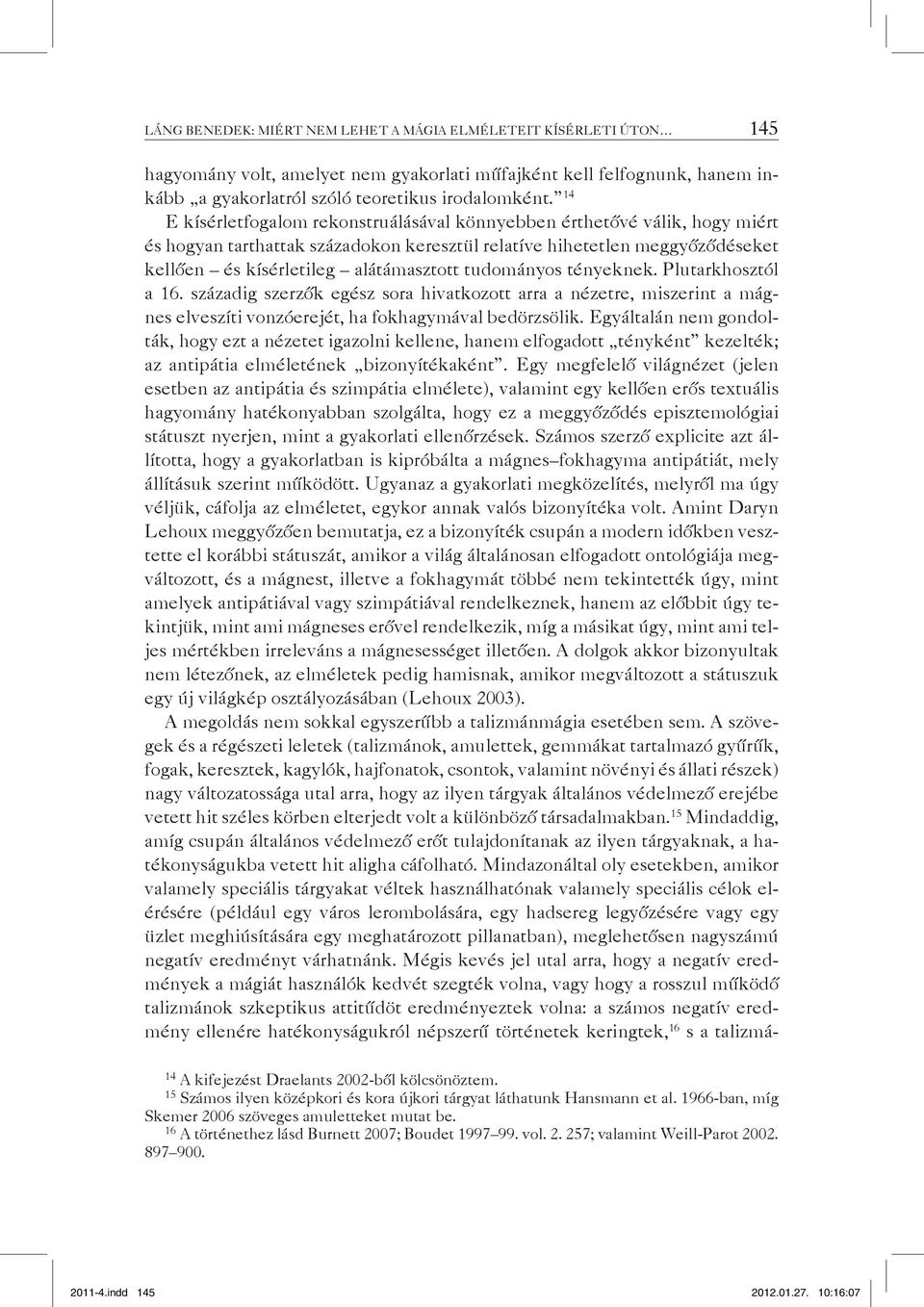 LÁNG BENEDEK: MIÉRT NEM LEHET A MÁGIA ELMÉLETEIT KÍSÉRLETI ÚTON… 145

hagyomány volt, amelyet nem gyakorlati műfajként kell felfognunk, hanem inkább „a gyakorlatról szóló teoretikus irodalomként.”$^{14}$

E kísérletfogalom rekonstruálásával könnyebben érthetővé válik, hogy miért és hogyan tarthattak századokon keresztül relatíve hihetetlen meggyőződéseket kellően – és kísérletileg – alátámasztott tudományos tényeknek. Plutarkhosztól a 16. századig szerzők egész sora hivatkozott arra a nézetre, miszerint a mágnes elveszíti vonzóerejét, ha fokhagymával bedörzsölik. Egyáltalán nem gondolták, hogy ezt a nézetet igazolni kellene, hanem elfogadott „tényként” kezelték; az antipátia elméletének „bizonyítékaként”. Egy megfelelő világnézet (jelen esetben az antipátia és szimpátia elmélete), valamint egy kellően erős textuális hagyomány hatékonyabban szolgálta, hogy ez a meggyőződés episztemológiai státuszt nyerjen, mint a gyakorlati ellenőrzések. Számos szerző explicite azt állította, hogy a gyakorlatban is kipróbálta a mágnes–fokhagyma antipátiát, mely állításuk szerint működött. Ugyanaz a gyakorlati megközelítés, melyről ma úgy véljük, cáfolja az elméletet, egykor annak valós bizonyítéka volt. Amint Daryn Lehoux meggyőzően bemutatja, ez a bizonyíték csupán a modern időkben vesztette el korábbi státuszát, amikor a világ általánosan elfogadott ontológiája megváltozott, és a mágnest, illetve a fokhagymát többé nem tekintették úgy, mint amelyek antipátiával vagy szimpátiával rendelkeznek, hanem az előbbit úgy tekintjük, mint ami mágneses erővel rendelkezik, míg a másikat úgy, mint ami teljes mértékben irreleváns a mágnesességet illetően. A dolgok akkor bizonyultak nem létezőnek, az elméletek pedig hamisnak, amikor megváltozott a státuszuk egy új világkép osztályozásában (Lehoux 2003).

A megoldás nem sokkal egyszerűbb a talizmánmágia esetében sem. A szövegek és a régészeti leletek (talizmánok, amulettek, gemmákat tartalmazó gyűrűk, fogak, keresztek, kagylók, hajfonatok, csontok, valamint növényi és állati részek) nagy változatossága utal arra, hogy az ilyen tárgyak általános védelmező erejébe vetett hit széles körben elterjedt volt a különböző társadalmakban.$^{15}$ Mindaddig, amíg csupán általános védelmező erőt tulajdonítanak az ilyen tárgyaknak, a hatékonyságukba vetett hit aligha cáfolható. Mindazonáltal oly esetekben, amikor valamely speciális tárgyakat véltek használhatónak valamely speciális célok elérésére (például egy város lerombolására, egy hadsereg legyőzésére vagy egy üzlet meghiúsítására egy meghatározott pillanatban), meglehetősen nagyszámú negatív eredményt várhatnánk. Mégis kevés jel utal arra, hogy a negatív eredmények a mágiát használók kedvét szegték volna, vagy hogy a rosszul működő talizmánok szkeptikus attitűdöt eredményeztek volna: a számos negatív eredmény ellenére hatékonyságukról népszerű történetek keringtek,$^{16}$ s a talizmá-

$^{14}$ A kifejezést Draelants 2002-ből kölcsönöztem.
$^{15}$ Számos ilyen középkori és kora újkori tárgyat láthatunk Hansmann et al. 1966-ban, míg Skemer 2006 szöveges amuletteket mutat be.
$^{16}$ A történethez lásd Burnett 2007; Boudet 1997–99. vol. 2. 257; valamint Weill-Parot 2002. 897–900.

2011-4.indd 145 2012.01.27. 10:16:07